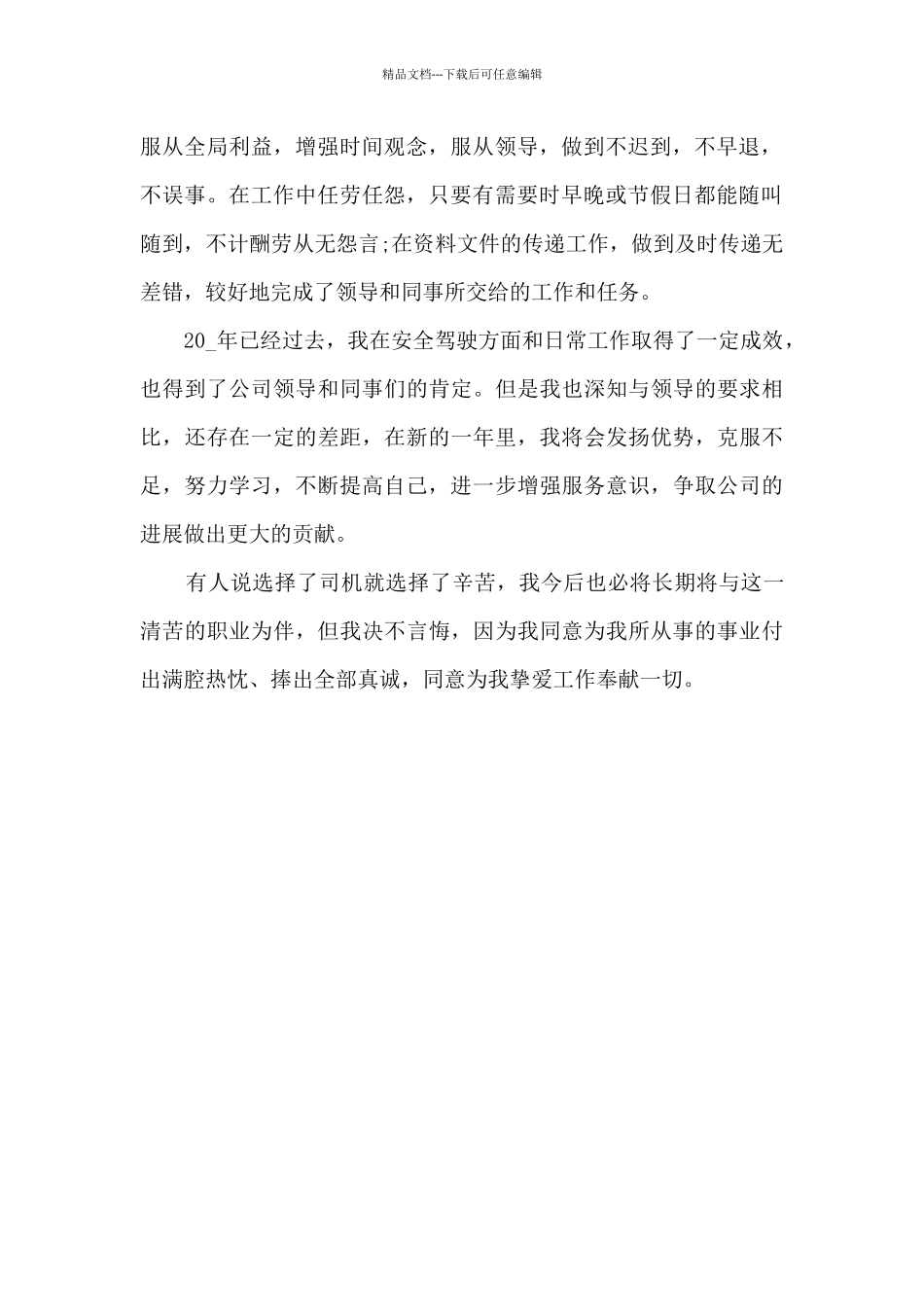 精品文档---下载后可任意编辑

服从全局利益，增强时间观念，服从领导，做到不迟到，不早退，不误事。在工作中任劳任怨，只要有需要时早晚或节假日都能随叫随到，不计酬劳从无怨言;在资料文件的传递工作，做到及时传递无差错，较好地完成了领导和同事所交给的工作和任务。

20_年已经过去，我在安全驾驶方面和日常工作取得了一定成效，也得到了公司领导和同事们的肯定。但是我也深知与领导的要求相比，还存在一定的差距，在新的一年里，我将会发扬优势，克服不足，努力学习，不断提高自己，进一步增强服务意识，争取公司的进展做出更大的贡献。

有人说选择了司机就选择了辛苦，我今后也必将长期将与这一清苦的职业为伴，但我决不言悔，因为我同意为我所从事的事业付出满腔热忱、捧出全部真诚，同意为我挚爱工作奉献一切。